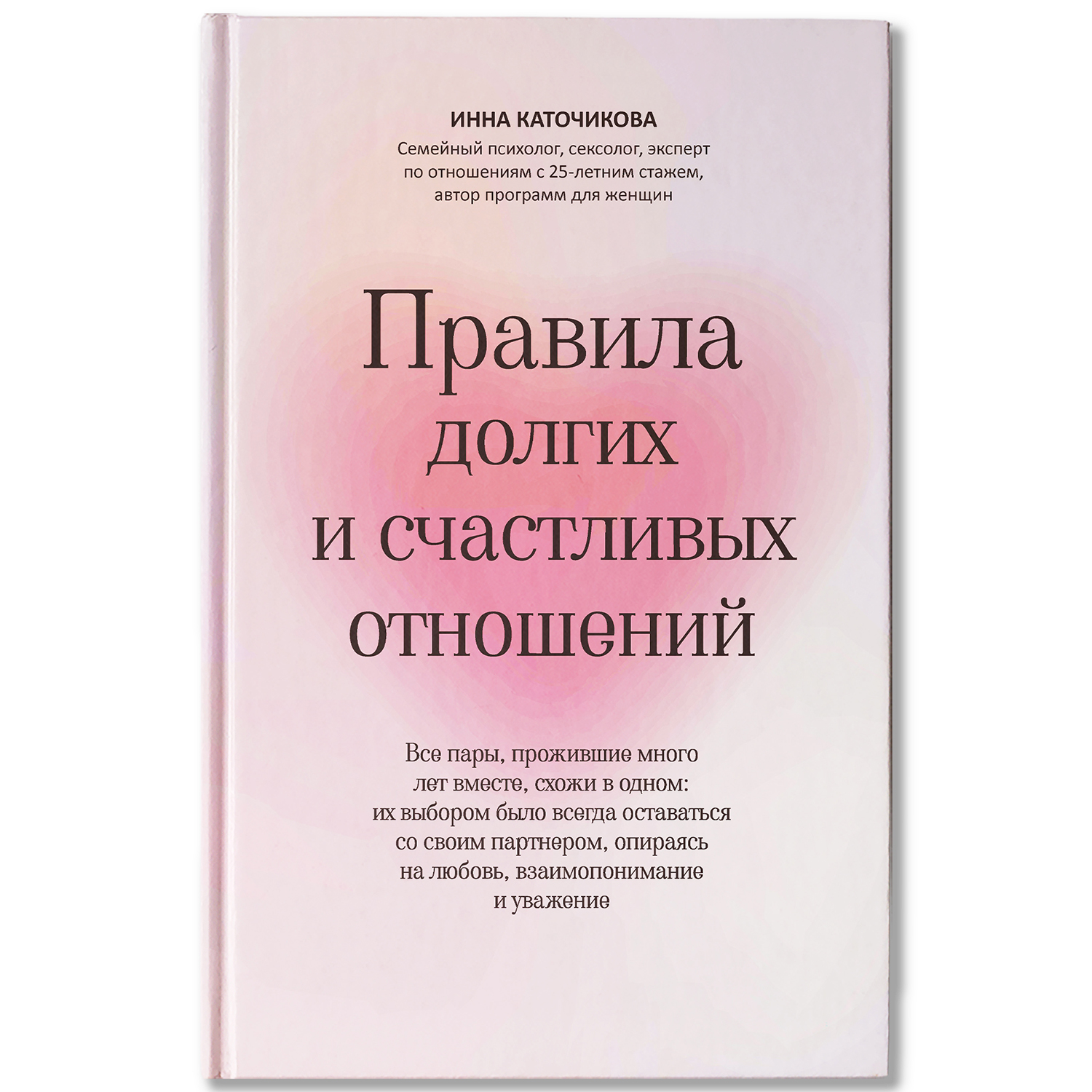 ИННА КАТОЧИКОВА
Семейный психолог, сексолог, эксперт по отношениям с 25-летним стажем, автор программ для женщин

Правила долгих и счастливых отношений

Все пары, прожившие много лет вместе, схожи в одном: их выбором было всегда оставаться со своим партнером, опираясь на любовь, взаимопонимание и уважение